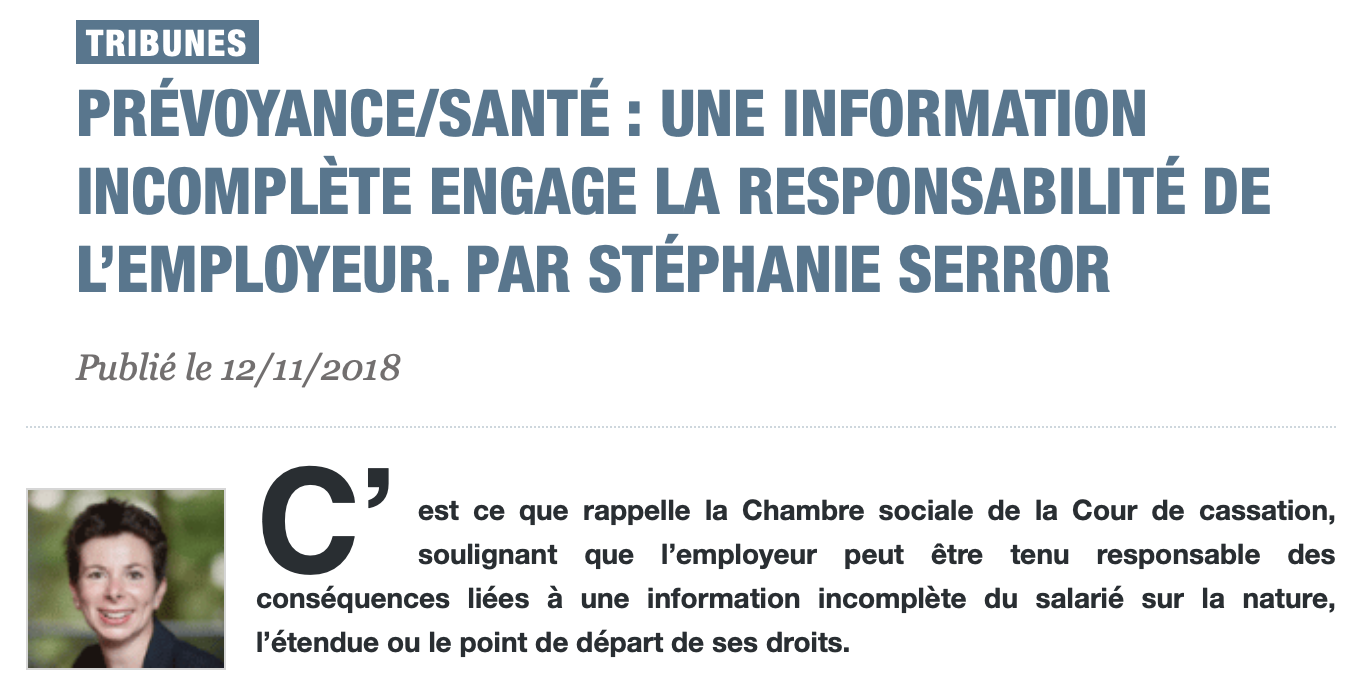 TRIBUNES

PRÉVOYANCE/SANTÉ : UNE INFORMATION INCOMPLÈTE ENGAGE LA RESPONSABILITÉ DE L'EMPLOYEUR. PAR STÉPHANIE SERROR

Publié le 12/11/2018

C'est ce que rappelle la Chambre sociale de la Cour de cassation, soulignant que l'employeur peut être tenu responsable des conséquences liées à une information incomplète du salarié sur la nature, l'étendue ou le point de départ de ses droits.